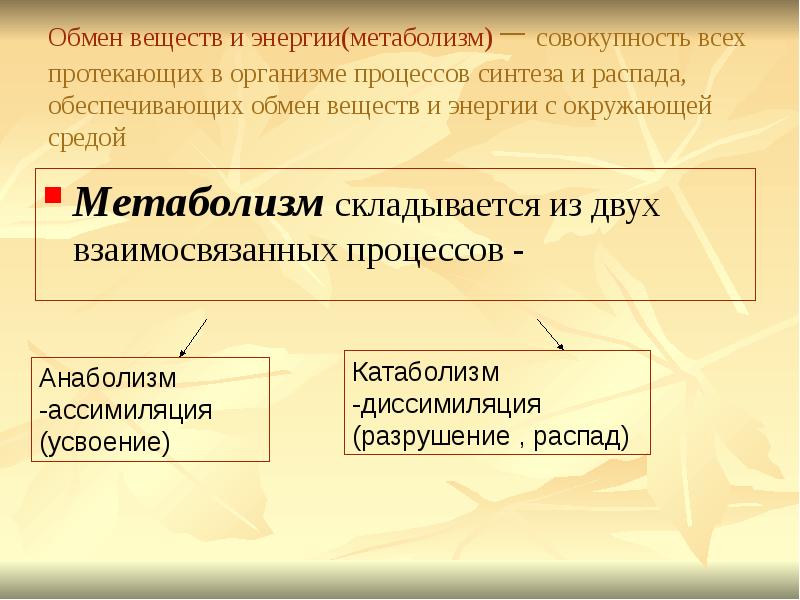 Обмен веществ и энергии(метаболизм) – совокупность всех протекающих в организме процессов синтеза и распада, обеспечивающих обмен веществ и энергии с окружающей средой

Метаболизм складывается из двух взаимосвязанных процессов -

Анаболизм
-ассимиляция
(усвоение)

Катаболизм
-диссимиляция
(разрушение , распад)